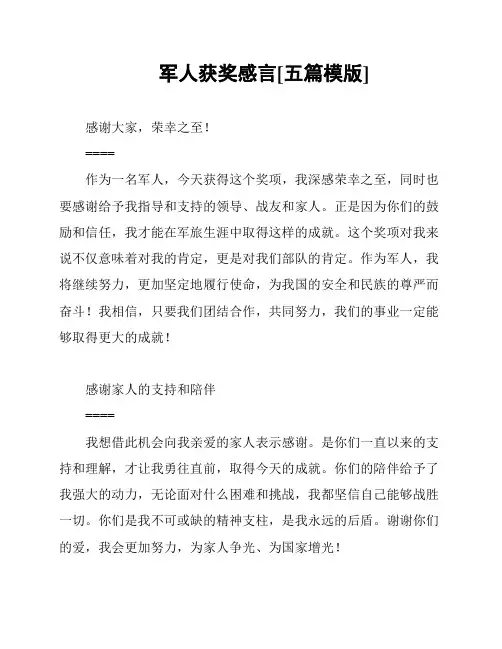 军人获奖感言[五篇模版]

感谢大家，荣幸之至！

====

作为一名军人，今天获得这个奖项，我深感荣幸之至，同时也要感谢给予我指导和支持的领导、战友和家人。正是因为你们的鼓励和信任，我才能在军旅生涯中取得这样的成就。这个奖项对我来说不仅意味着对我的肯定，更是对我们部队的肯定。作为军人，我将继续努力，更加坚定地履行使命，为我国的安全和民族的尊严而奋斗！我相信，只要我们团结合作，共同努力，我们的事业一定能够取得更大的成就！

感谢家人的支持和陪伴

====

我想借此机会向我亲爱的家人表示感谢。是你们一直以来的支持和理解，才让我勇往直前，取得今天的成就。你们的陪伴给予了我强大的动力，无论面对什么困难和挑战，我都坚信自己能够战胜一切。你们是我不可或缺的精神支柱，是我永远的后盾。谢谢你们的爱，我会更加努力，为家人争光、为国家增光！